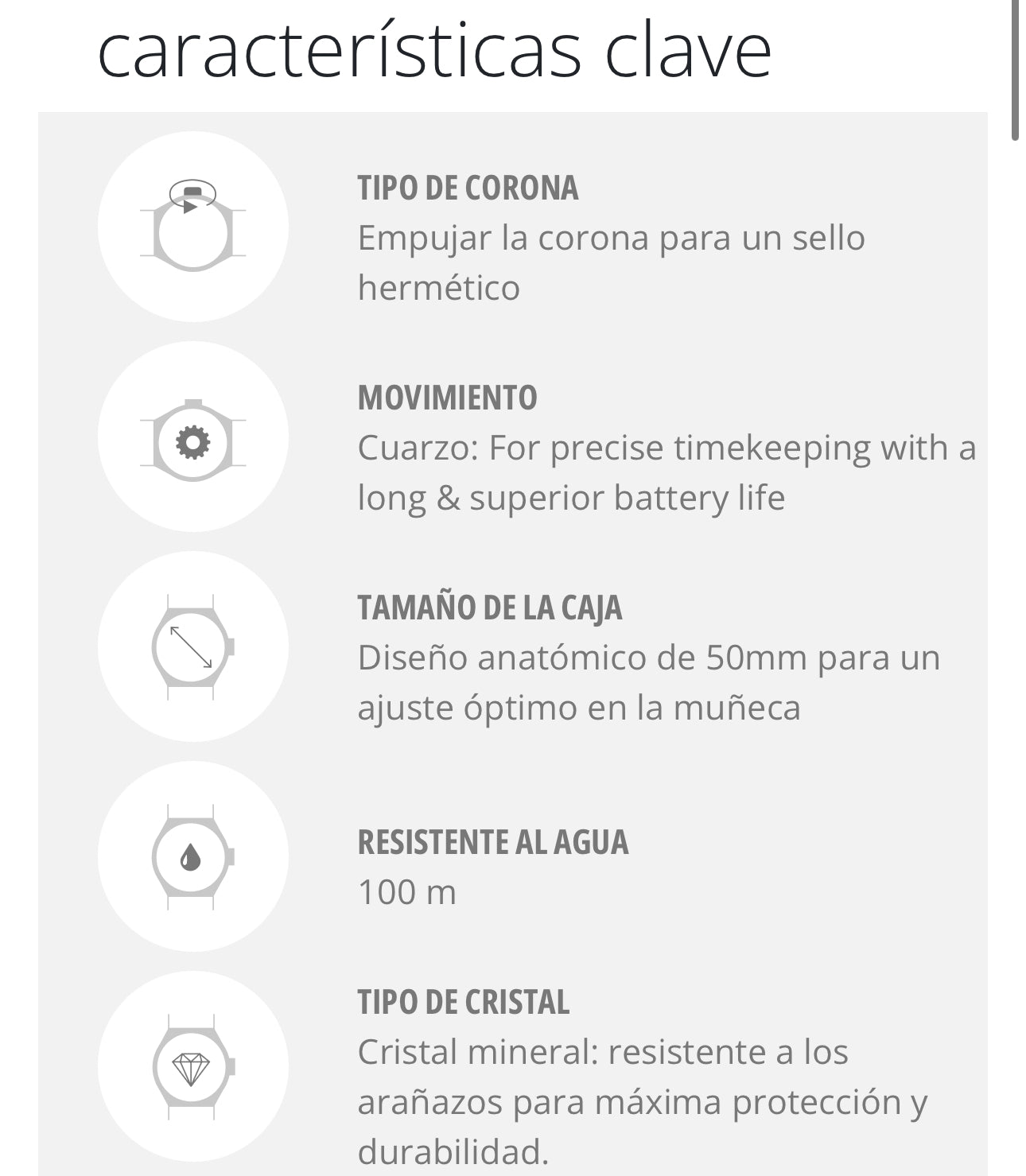 características clave

TIPO DE CORONA
Empujar la corona para un sello hermético

MOVIMIENTO
Cuarzo: For precise timekeeping with a long & superior battery life

TAMAÑO DE LA CAJA
Diseño anatómico de 50mm para un ajuste óptimo en la muñeca

RESISTENTE AL AGUA
100 m

TIPO DE CRISTAL
Cristal mineral: resistente a los arañazos para máxima protección y durabilidad.